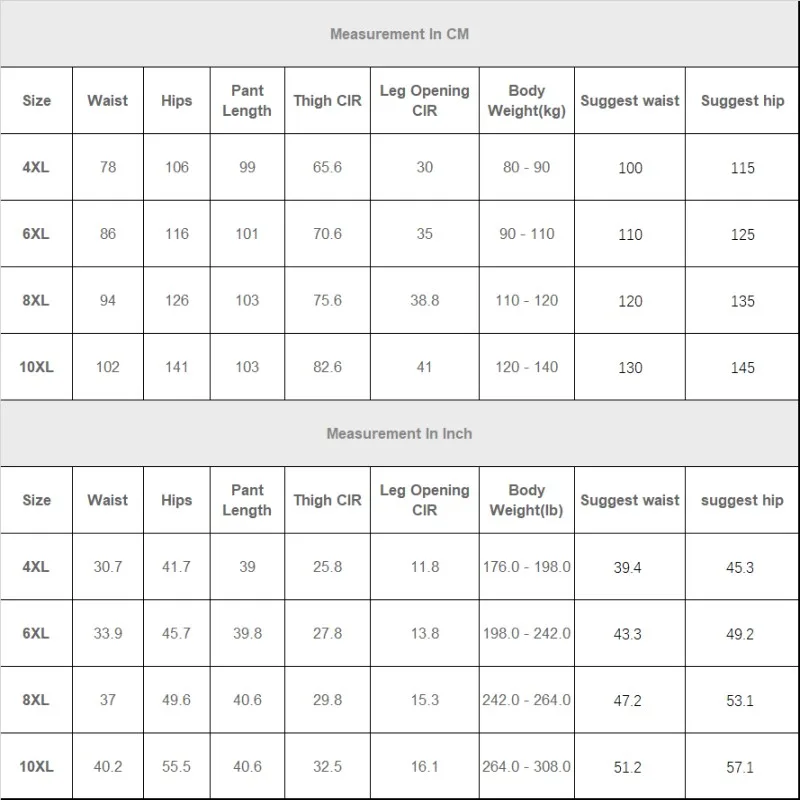 Measurement In CM

| Size | Waist | Hips | Pant Length | Thigh CIR | Leg Opening CIR | Body Weight(kg) | Suggest waist | Suggest hip |
|---|---|---|---|---|---|---|---|---|
| 4XL | 78 | 106 | 99 | 65.6 | 30 | 80 - 90 | 100 | 115 |
| 6XL | 86 | 116 | 101 | 70.6 | 35 | 90 - 110 | 110 | 125 |
| 8XL | 94 | 126 | 103 | 75.6 | 38.8 | 110 - 120 | 120 | 135 |
| 10XL | 102 | 141 | 103 | 82.6 | 41 | 120 - 140 | 130 | 145 |

Measurement In Inch

| Size | Waist | Hips | Pant Length | Thigh CIR | Leg Opening CIR | Body Weight(lb) | Suggest waist | suggest hip |
|---|---|---|---|---|---|---|---|---|
| 4XL | 30.7 | 41.7 | 39 | 25.8 | 11.8 | 176.0 - 198.0 | 39.4 | 45.3 |
| 6XL | 33.9 | 45.7 | 39.8 | 27.8 | 13.8 | 198.0 - 242.0 | 43.3 | 49.2 |
| 8XL | 37 | 49.6 | 40.6 | 29.8 | 15.3 | 242.0 - 264.0 | 47.2 | 53.1 |
| 10XL | 40.2 | 55.5 | 40.6 | 32.5 | 16.1 | 264.0 - 308.0 | 51.2 | 57.1 |